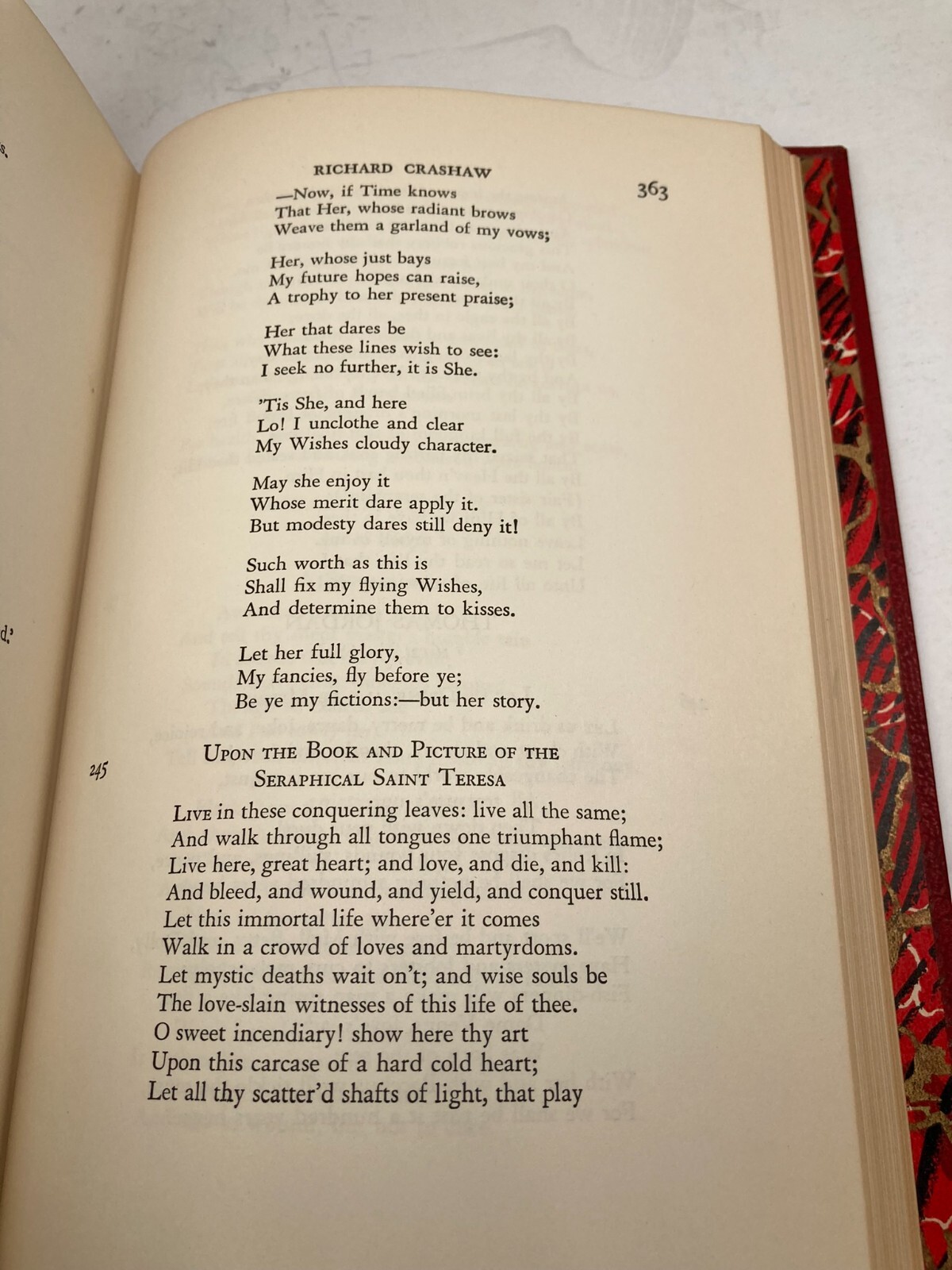 RICHARD CRASHAW 363

—Now, if Time knows
That Her, whose radiant brows
Weave them a garland of my vows;

Her, whose just bays
My future hopes can raise,
A trophy to her present praise;

Her that dares be
What these lines wish to see:
I seek no further, it is She.

'Tis She, and here
Lo! I unclothe and clear
My Wishes cloudy character.

May she enjoy it
Whose merit dare apply it.
But modesty dares still deny it!

Such worth as this is
Shall fix my flying Wishes,
And determine them to kisses.

Let her full glory,
My fancies, fly before ye;
Be ye my fictions:—but her story.

245

UPON THE BOOK AND PICTURE OF THE SERAPHICAL SAINT TERESA

LIVE in these conquering leaves: live all the same;
And walk through all tongues one triumphant flame;
Live here, great heart; and love, and die, and kill:
And bleed, and wound, and yield, and conquer still.
Let this immortal life where'er it comes
Walk in a crowd of loves and martyrdoms.
Let mystic deaths wait on't; and wise souls be
The love-slain witnesses of this life of thee.
O sweet incendiary! show here thy art
Upon this carcase of a hard cold heart;
Let all thy scatter'd shafts of light, that play